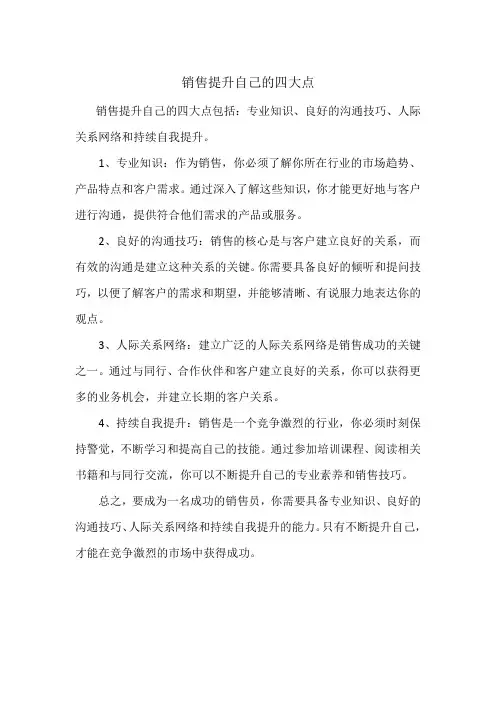 销售提升自己的四大点

销售提升自己的四大点包括：专业知识、良好的沟通技巧、人际关系网络和持续自我提升。

1、专业知识：作为销售，你必须了解你所在行业的市场趋势、产品特点和客户需求。通过深入了解这些知识，你才能更好地与客户进行沟通，提供符合他们需求的产品或服务。

2、良好的沟通技巧：销售的核心是与客户建立良好的关系，而有效的沟通是建立这种关系的关键。你需要具备良好的倾听和提问技巧，以便了解客户的需求和期望，并能够清晰、有说服力地表达你的观点。

3、人际关系网络：建立广泛的人际关系网络是销售成功的关键之一。通过与同行、合作伙伴和客户建立良好的关系，你可以获得更多的业务机会，并建立长期的客户关系。

4、持续自我提升：销售是一个竞争激烈的行业，你必须时刻保持警觉，不断学习和提高自己的技能。通过参加培训课程、阅读相关书籍和与同行交流，你可以不断提升自己的专业素养和销售技巧。

总之，要成为一名成功的销售员，你需要具备专业知识、良好的沟通技巧、人际关系网络和持续自我提升的能力。只有不断提升自己，才能在竞争激烈的市场中获得成功。